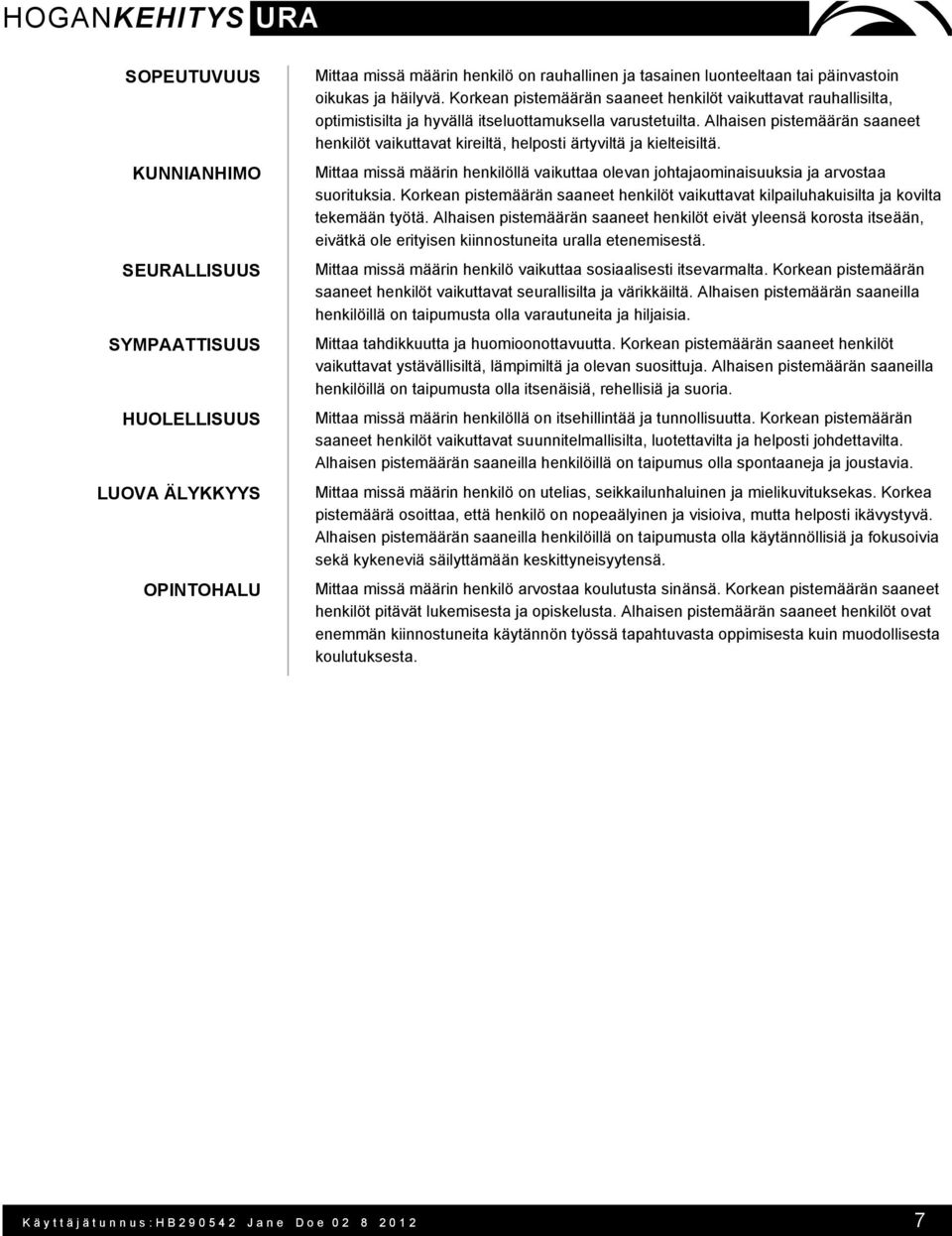 HOGANKEHITYS URA

SOPEUTUVUUS

Mittaa missä määrin henkilö on rauhallinen ja tasainen luonteeltaan tai päinvastoin oikukas ja häilyvä. Korkean pistemäärän saaneet henkilöt vaikuttavat rauhallisilta, optimistisilta ja hyvällä itseluottamuksella varustetuilta. Alhaisen pistemäärän saaneet henkilöt vaikuttavat kireiltä, helposti ärtyviltä ja kielteisiltä.

KUNNIANHIMO

Mittaa missä määrin henkilöllä vaikuttaa olevan johtajaominaisuuksia ja arvostaa suorituksia. Korkean pistemäärän saaneet henkilöt vaikuttavat kilpailuhakuisilta ja kovilta tekemään työtä. Alhaisen pistemäärän saaneet henkilöt eivät yleensä korosta itseään, eivätkä ole erityisen kiinnostuneita uralla etenemisestä.

SEURALLISUUS

Mittaa missä määrin henkilö vaikuttaa sosiaalisesti itsevarmalta. Korkean pistemäärän saaneet henkilöt vaikuttavat seurallisilta ja värikkäiltä. Alhaisen pistemäärän saaneilla henkilöillä on taipumusta olla varautuneita ja hiljaisia.

SYMPAATTISUUS

Mittaa tahdikkuutta ja huomioonottavuutta. Korkean pistemäärän saaneet henkilöt vaikuttavat ystävällisiltä, lämpimiltä ja olevan suosittuja. Alhaisen pistemäärän saaneilla henkilöillä on taipumusta olla itsenäisiä, rehellisiä ja suoria.

HUOLELLISUUS

Mittaa missä määrin henkilöllä on itsehillintää ja tunnollisuutta. Korkean pistemäärän saaneet henkilöt vaikuttavat suunnitelmallisilta, luotettavilta ja helposti johdettavilta. Alhaisen pistemäärän saaneilla henkilöillä on taipumus olla spontaaneja ja joustavia.

LUOVA ÄLYKKYYS

Mittaa missä määrin henkilö on utelias, seikkailunhaluinen ja mielikuvituksekas. Korkea pistemäärä osoittaa, että henkilö on nopeaälyinen ja visioiva, mutta helposti ikävystyvä. Alhaisen pistemäärän saaneilla henkilöillä on taipumusta olla käytännöllisiä ja fokusoivia sekä kykeneviä säilyttämään keskittyneisyytensä.

OPINTOHALU

Mittaa missä määrin henkilö arvostaa koulutusta sinänsä. Korkean pistemäärän saaneet henkilöt pitävät lukemisesta ja opiskelusta. Alhaisen pistemäärän saaneet henkilöt ovat enemmän kiinnostuneita käytännön työssä tapahtuvasta oppimisesta kuin muodollisesta koulutuksesta.

Käyttäjätunnus:HB290542 Jane Doe 02 8 2012

7